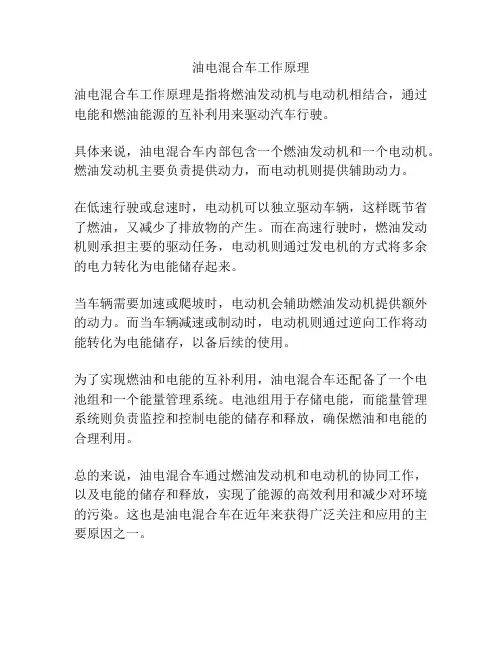 油电混合车工作原理

油电混合车工作原理是指将燃油发动机与电动机相结合，通过电能和燃油能源的互补利用来驱动汽车行驶。

具体来说，油电混合车内部包含一个燃油发动机和一个电动机。燃油发动机主要负责提供动力，而电动机则提供辅助动力。

在低速行驶或怠速时，电动机可以独立驱动车辆，这样既节省了燃油，又减少了排放物的产生。而在高速行驶时，燃油发动机则承担主要的驱动任务，电动机则通过发电机的方式将多余的电力转化为电能储存起来。

当车辆需要加速或爬坡时，电动机会辅助燃油发动机提供额外的动力。而当车辆减速或制动时，电动机则通过逆向工作将动能转化为电能储存，以备后续的使用。

为了实现燃油和电能的互补利用，油电混合车还配备了一个电池组和一个能量管理系统。电池组用于存储电能，而能量管理系统则负责监控和控制电能的储存和释放，确保燃油和电能的合理利用。

总的来说，油电混合车通过燃油发动机和电动机的协同工作，以及电能的储存和释放，实现了能源的高效利用和减少对环境的污染。这也是油电混合车在近年来获得广泛关注和应用的主要原因之一。